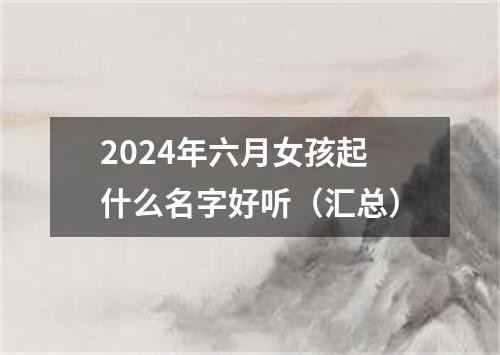 2024年六月女孩起什么名字好听（汇总）